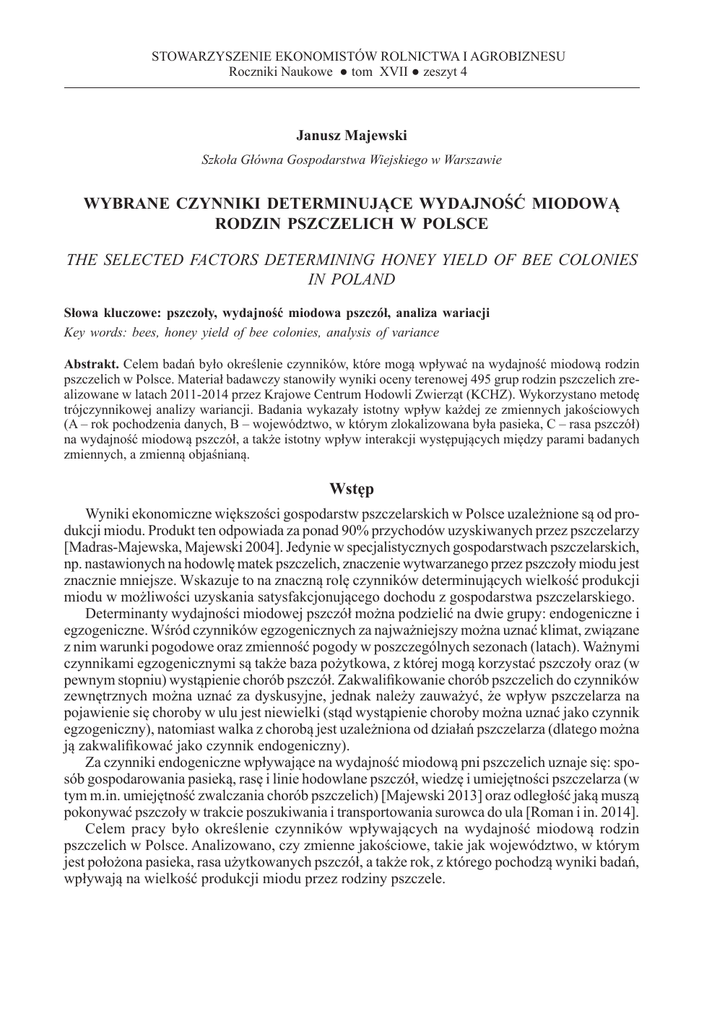 STOWARZYSZENIE EKONOMISTÓW ROLNICTWA I AGROBIZNESU
Roczniki Naukowe ● tom XVII ● zeszyt 4

Janusz Majewski
Szkoła Główna Gospodarstwa Wiejskiego w Warszawie

WYBRANE CZYNNIKI DETERMINUJĄCE WYDAJNOŚĆ MIODOWĄ RODZIN PSZCZELICH W POLSCE

THE SELECTED FACTORS DETERMINING HONEY YIELD OF BEE COLONIES IN POLAND

Słowa kluczowe: pszczoły, wydajność miodowa pszczół, analiza wariacji
Key words: bees, honey yield of bee colonies, analysis of variance

Abstrakt. Celem badań było określenie czynników, które mogą wpływać na wydajność miodową rodzin pszczelich w Polsce. Materiał badawczy stanowiły wyniki oceny terenowej 495 grup rodzin pszczelich zrealizowane w latach 2011-2014 przez Krajowe Centrum Hodowli Zwierząt (KCHZ). Wykorzystano metodę trójczynnikowej analizy wariancji. Badania wykazały istotny wpływ każdej ze zmiennych jakościowych (A – rok pochodzenia danych, B – województwo, w którym zlokalizowana była pasieka, C – rasa pszczół) na wydajność miodową pszczół, a także istotny wpływ interakcji występujących między parami badanych zmiennych, a zmienną objaśnianą.

Wstęp

Wyniki ekonomiczne większości gospodarstw pszczelarskich w Polsce uzależnione są od produkcji miodu. Produkt ten odpowiada za ponad 90% przychodów uzyskiwanych przez pszczelarzy [Madras-Majewska, Majewski 2004]. Jedynie w specjalistycznych gospodarstwach pszczelarskich, np. nastawionych na hodowlę matek pszczelich, znaczenie wytwarzanego przez pszczoły miodu jest znacznie mniejsze. Wskazuje to na znaczną rolę czynników determinujących wielkość produkcji miodu w możliwości uzyskania satysfakcjonującego dochodu z gospodarstwa pszczelarskiego.

Determinanty wydajności miodowej pszczół można podzielić na dwie grupy: endogeniczne i egzogeniczne. Wśród czynników egzogenicznych za najważniejszy można uznać klimat, związane z nim warunki pogodowe oraz zmienność pogody w poszczególnych sezonach (latach). Ważnymi czynnikami egzogenicznymi są także baza pożytkowa, z której mogą korzystać pszczoły oraz (w pewnym stopniu) wystąpienie chorób pszczół. Zakwalifikowanie chorób pszczelich do czynników zewnętrznych można uznać za dyskusyjne, jednak należy zauważyć, że wpływ pszczelarza na pojawienie się choroby w ulu jest niewielki (stąd wystąpienie choroby można uznać jako czynnik egzogeniczny), natomiast walka z chorobą jest uzależniona od działań pszczelarza (dlatego można ją zakwalifikować jako czynnik endogeniczny).

Za czynniki endogeniczne wpływające na wydajność miodową pni pszczelich uznaje się: sposób gospodarowania pasieką, rasę i linie hodowlane pszczół, wiedzę i umiejętności pszczelarza (w tym m.in. umiejętność zwalczania chorób pszczelich) [Majewski 2013] oraz odległość jaką muszą pokonywać pszczoły w trakcie poszukiwania i transportowania surowca do ula [Roman i in. 2014].

Celem pracy było określenie czynników wpływających na wydajność miodową rodzin pszczelich w Polsce. Analizowano, czy zmienne jakościowe, takie jak województwo, w którym jest położona pasieka, rasa użytkowanych pszczół, a także rok, z którego pochodzą wyniki badań, wpływają na wielkość produkcji miodu przez rodziny pszczele.